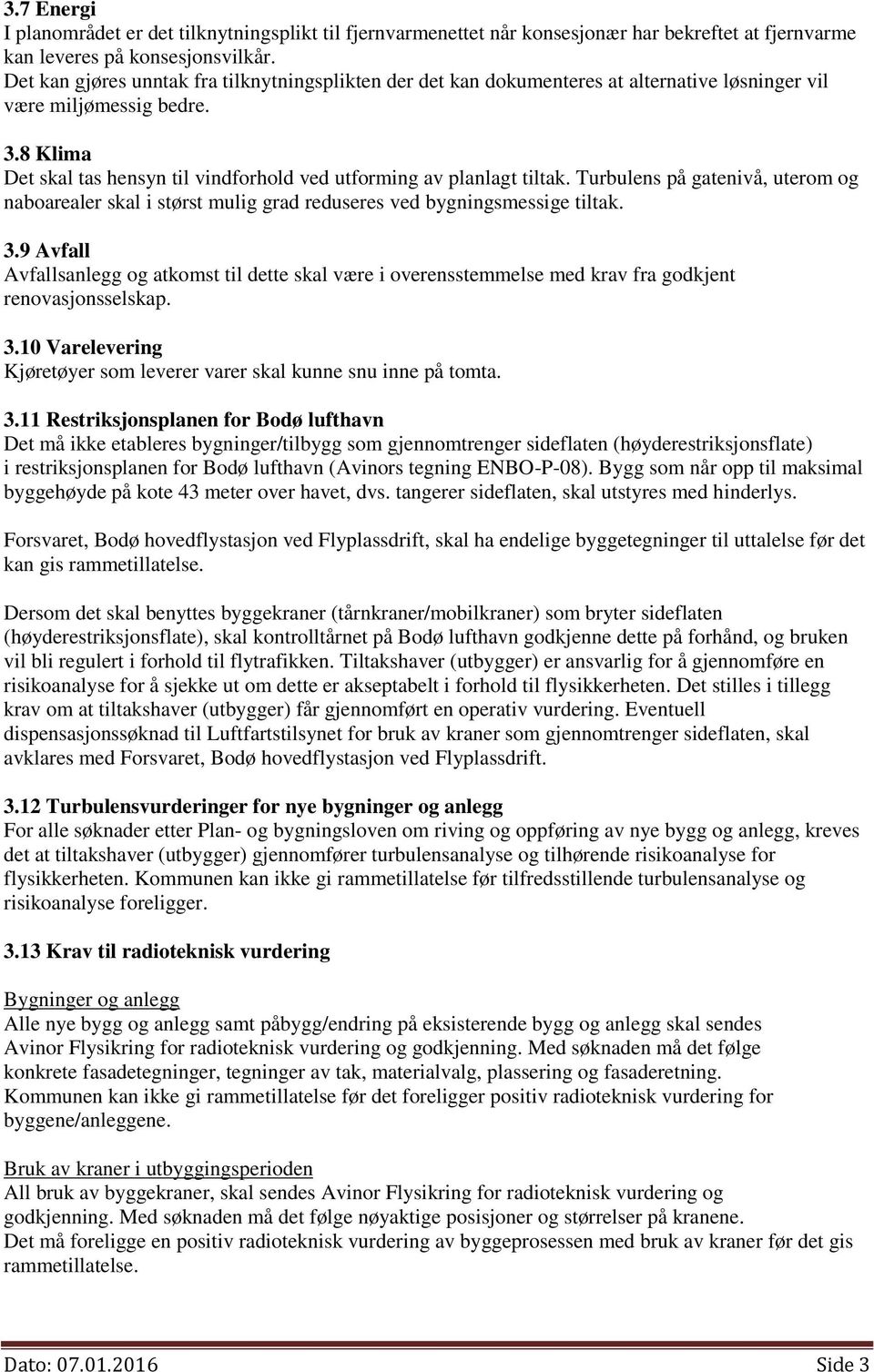 3.7 Energi
I planområdet er det tilknytningsplikt til fjernvarmenettet når konsesjonær har bekreftet at fjernvarme kan leveres på konsesjonsvilkår.
Det kan gjøres unntak fra tilknytningsplikten der det kan dokumenteres at alternative løsninger vil være miljømessig bedre.

3.8 Klima
Det skal tas hensyn til vindforhold ved utforming av planlagt tiltak. Turbulens på gatenivå, uterom og naboarealer skal i størst mulig grad reduseres ved bygningsmessige tiltak.

3.9 Avfall
Avfallsanlegg og atkomst til dette skal være i overensstemmelse med krav fra godkjent renovasjonsselskap.

3.10 Varelevering
Kjøretøyer som leverer varer skal kunne snu inne på tomta.

3.11 Restriksjonsplanen for Bodø lufthavn
Det må ikke etableres bygninger/tilbygg som gjennomtrenger sideflaten (høyderestriksjonsflate) i restriksjonsplanen for Bodø lufthavn (Avinors tegning ENBO-P-08). Bygg som når opp til maksimal byggehøyde på kote 43 meter over havet, dvs. tangerer sideflaten, skal utstyres med hinderlys.

Forsvaret, Bodø hovedflystasjon ved Flyplassdrift, skal ha endelige byggetegninger til uttalelse før det kan gis rammetillatelse.

Dersom det skal benyttes byggekraner (tårnkraner/mobilkraner) som bryter sideflaten (høyderestriksjonsflate), skal kontrolltårnet på Bodø lufthavn godkjenne dette på forhånd, og bruken vil bli regulert i forhold til flytrafikken. Tiltakshaver (utbygger) er ansvarlig for å gjennomføre en risikoanalyse for å sjekke ut om dette er akseptabelt i forhold til flysikkerheten. Det stilles i tillegg krav om at tiltakshaver (utbygger) får gjennomført en operativ vurdering. Eventuell dispensasjonssøknad til Luftfartstilsynet for bruk av kraner som gjennomtrenger sideflaten, skal avklares med Forsvaret, Bodø hovedflystasjon ved Flyplassdrift.

3.12 Turbulensvurderinger for nye bygninger og anlegg
For alle søknader etter Plan- og bygningsloven om riving og oppføring av nye bygg og anlegg, kreves det at tiltakshaver (utbygger) gjennomfører turbulensanalyse og tilhørende risikoanalyse for flysikkerheten. Kommunen kan ikke gi rammetillatelse før tilfredsstillende turbulensanalyse og risikoanalyse foreligger.

3.13 Krav til radioteknisk vurdering

Bygninger og anlegg
Alle nye bygg og anlegg samt påbygg/endring på eksisterende bygg og anlegg skal sendes Avinor Flysikring for radioteknisk vurdering og godkjenning. Med søknaden må det følge konkrete fasadetegninger, tegninger av tak, materialvalg, plassering og fasaderetning.
Kommunen kan ikke gi rammetillatelse før det foreligger positiv radioteknisk vurdering for byggene/anleggene.

Bruk av kraner i utbyggingsperioden
All bruk av byggekraner, skal sendes Avinor Flysikring for radioteknisk vurdering og godkjenning. Med søknaden må det følge nøyaktige posisjoner og størrelser på kranene.
Det må foreligge en positiv radioteknisk vurdering av byggeprosessen med bruk av kraner før det gis rammetillatelse.

Dato: 07.01.2016 Side 3